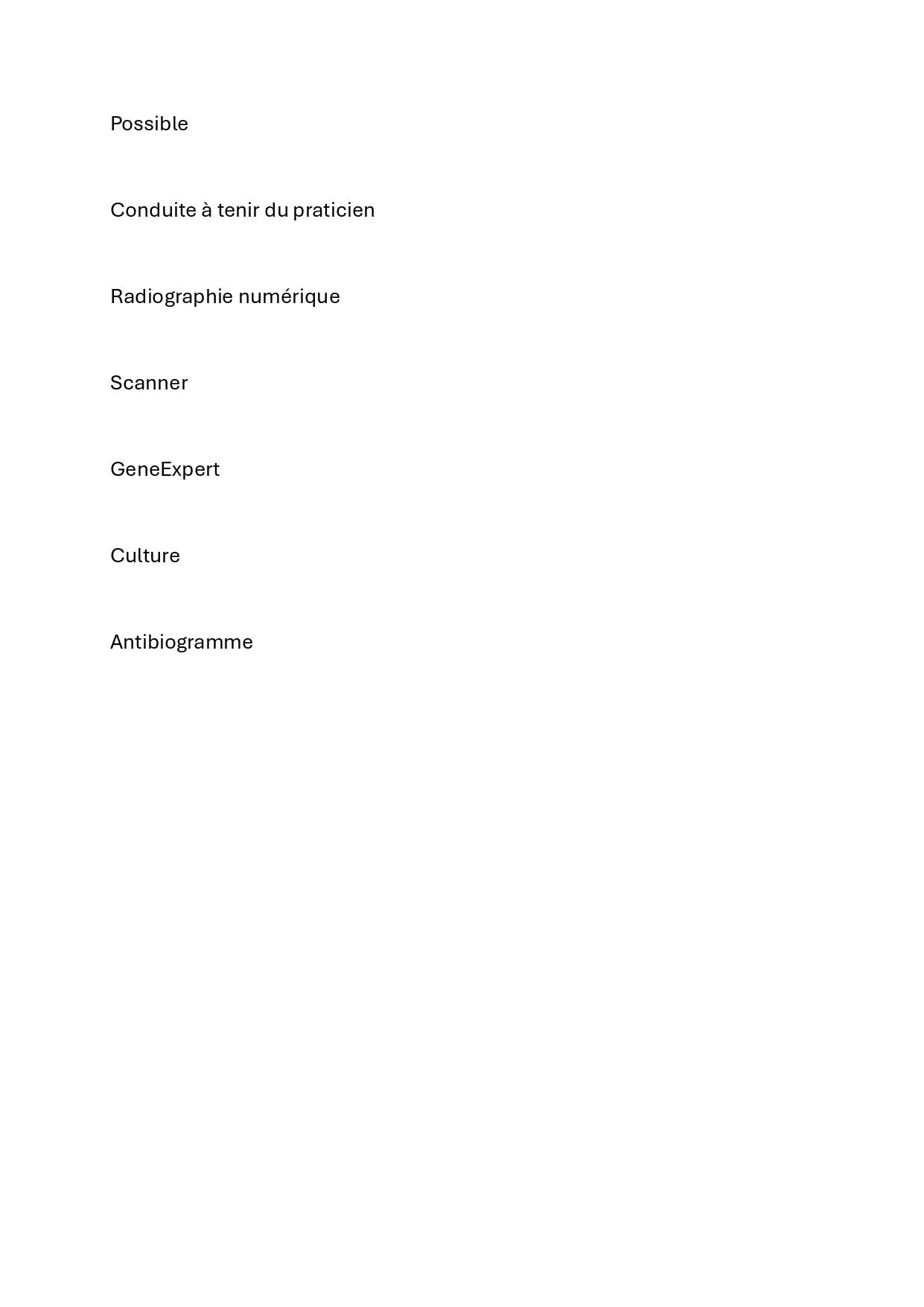 Possible

Conduite à tenir du praticien

Radiographie numérique

Scanner

GeneExpert

Culture

Antibiogramme